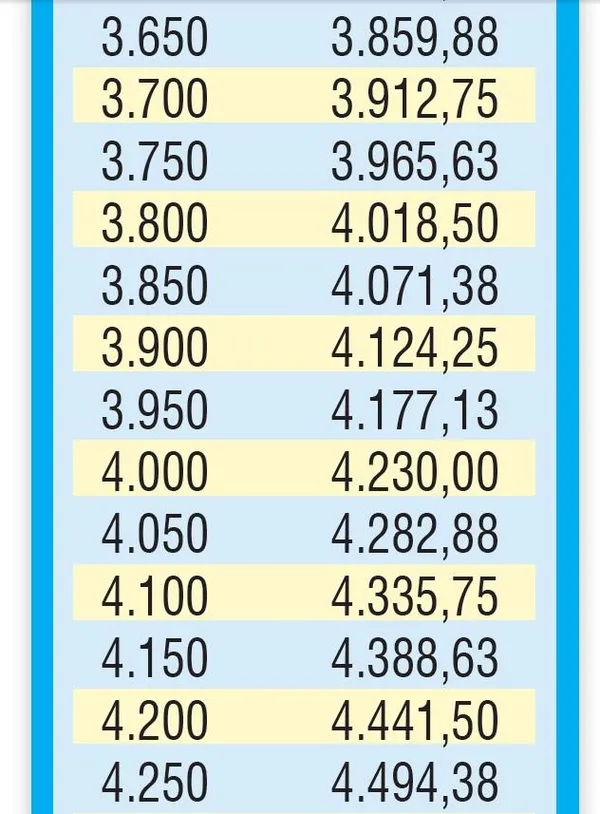 | | |
|---|---|
| 3.650 | 3.859,88 |
| 3.700 | 3.912,75 |
| 3.750 | 3.965,63 |
| 3.800 | 4.018,50 |
| 3.850 | 4.071,38 |
| 3.900 | 4.124,25 |
| 3.950 | 4.177,13 |
| 4.000 | 4.230,00 |
| 4.050 | 4.282,88 |
| 4.100 | 4.335,75 |
| 4.150 | 4.388,63 |
| 4.200 | 4.441,50 |
| 4.250 | 4.494,38 |